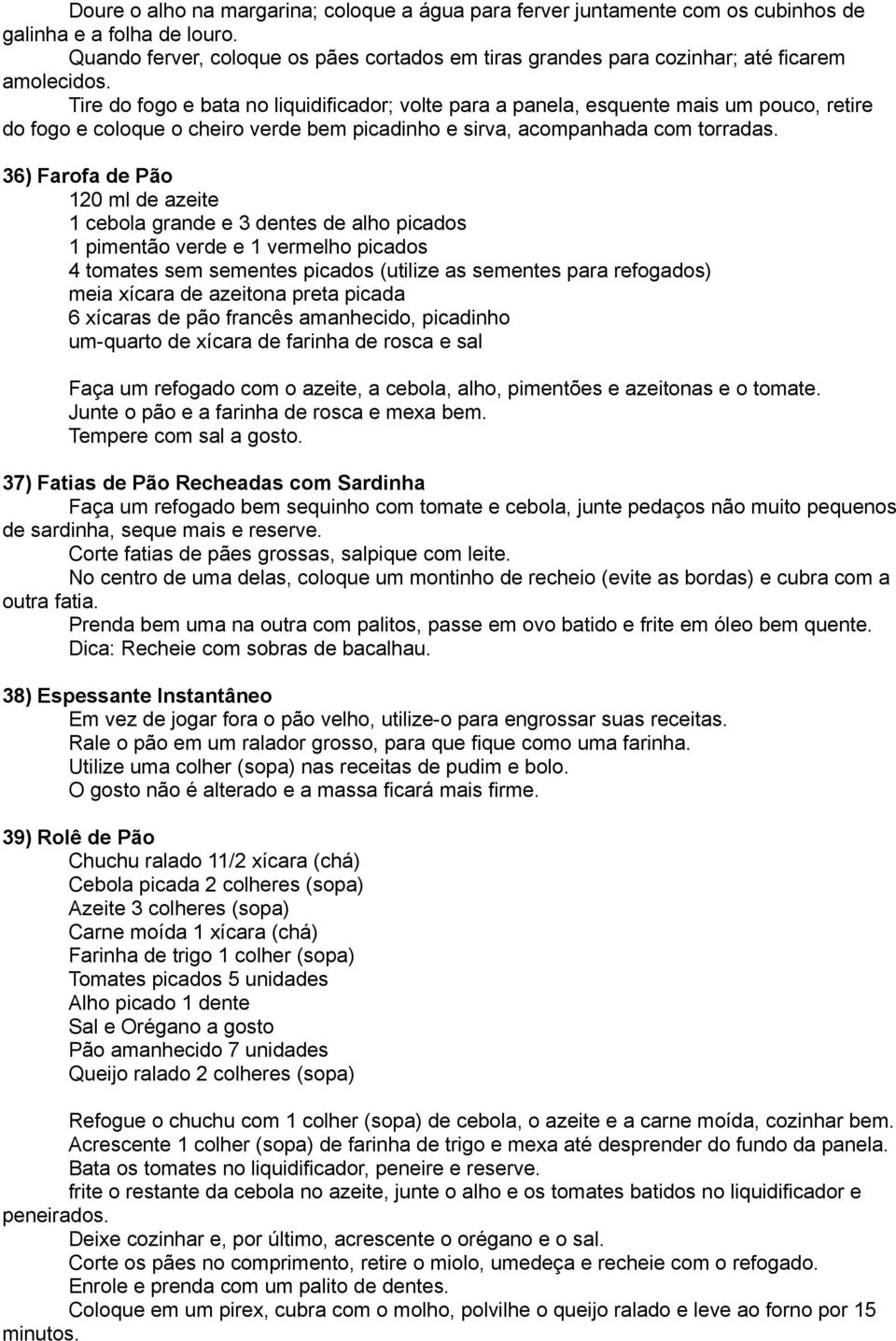 Doure o alho na margarina; coloque a água para ferver juntamente com os cubinhos de galinha e a folha de louro.
Quando ferver, coloque os pães cortados em tiras grandes para cozinhar; até ficarem amolecidos.
Tire do fogo e bata no liquidificador; volte para a panela, esquente mais um pouco, retire do fogo e coloque o cheiro verde bem picadinho e sirva, acompanhada com torradas.

36) Farofa de Pão
120 ml de azeite
1 cebola grande e 3 dentes de alho picados
1 pimentão verde e 1 vermelho picados
4 tomates sem sementes picados (utilize as sementes para refogados)
meia xícara de azeitona preta picada
6 xícaras de pão francês amanhecido, picadinho
um-quarto de xícara de farinha de rosca e sal

Faça um refogado com o azeite, a cebola, alho, pimentões e azeitonas e o tomate.
Junte o pão e a farinha de rosca e mexa bem.
Tempere com sal a gosto.

37) Fatias de Pão Recheadas com Sardinha
Faça um refogado bem sequinho com tomate e cebola, junte pedaços não muito pequenos de sardinha, seque mais e reserve.
Corte fatias de pães grossas, salpique com leite.
No centro de uma delas, coloque um montinho de recheio (evite as bordas) e cubra com a outra fatia.
Prenda bem uma na outra com palitos, passe em ovo batido e frite em óleo bem quente.
Dica: Recheie com sobras de bacalhau.

38) Espessante Instantâneo
Em vez de jogar fora o pão velho, utilize-o para engrossar suas receitas.
Rale o pão em um ralador grosso, para que fique como uma farinha.
Utilize uma colher (sopa) nas receitas de pudim e bolo.
O gosto não é alterado e a massa ficará mais firme.

39) Rolê de Pão
Chuchu ralado 11/2 xícara (chá)
Cebola picada 2 colheres (sopa)
Azeite 3 colheres (sopa)
Carne moída 1 xícara (chá)
Farinha de trigo 1 colher (sopa)
Tomates picados 5 unidades
Alho picado 1 dente
Sal e Orégano a gosto
Pão amanhecido 7 unidades
Queijo ralado 2 colheres (sopa)

Refogue o chuchu com 1 colher (sopa) de cebola, o azeite e a carne moída, cozinhar bem.
Acrescente 1 colher (sopa) de farinha de trigo e mexa até desprender do fundo da panela.
Bata os tomates no liquidificador, peneire e reserve.
frite o restante da cebola no azeite, junte o alho e os tomates batidos no liquidificador e peneirados.
Deixe cozinhar e, por último, acrescente o orégano e o sal.
Corte os pães no comprimento, retire o miolo, umedeça e recheie com o refogado.
Enrole e prenda com um palito de dentes.
Coloque em um pirex, cubra com o molho, polvilhe o queijo ralado e leve ao forno por 15 minutos.